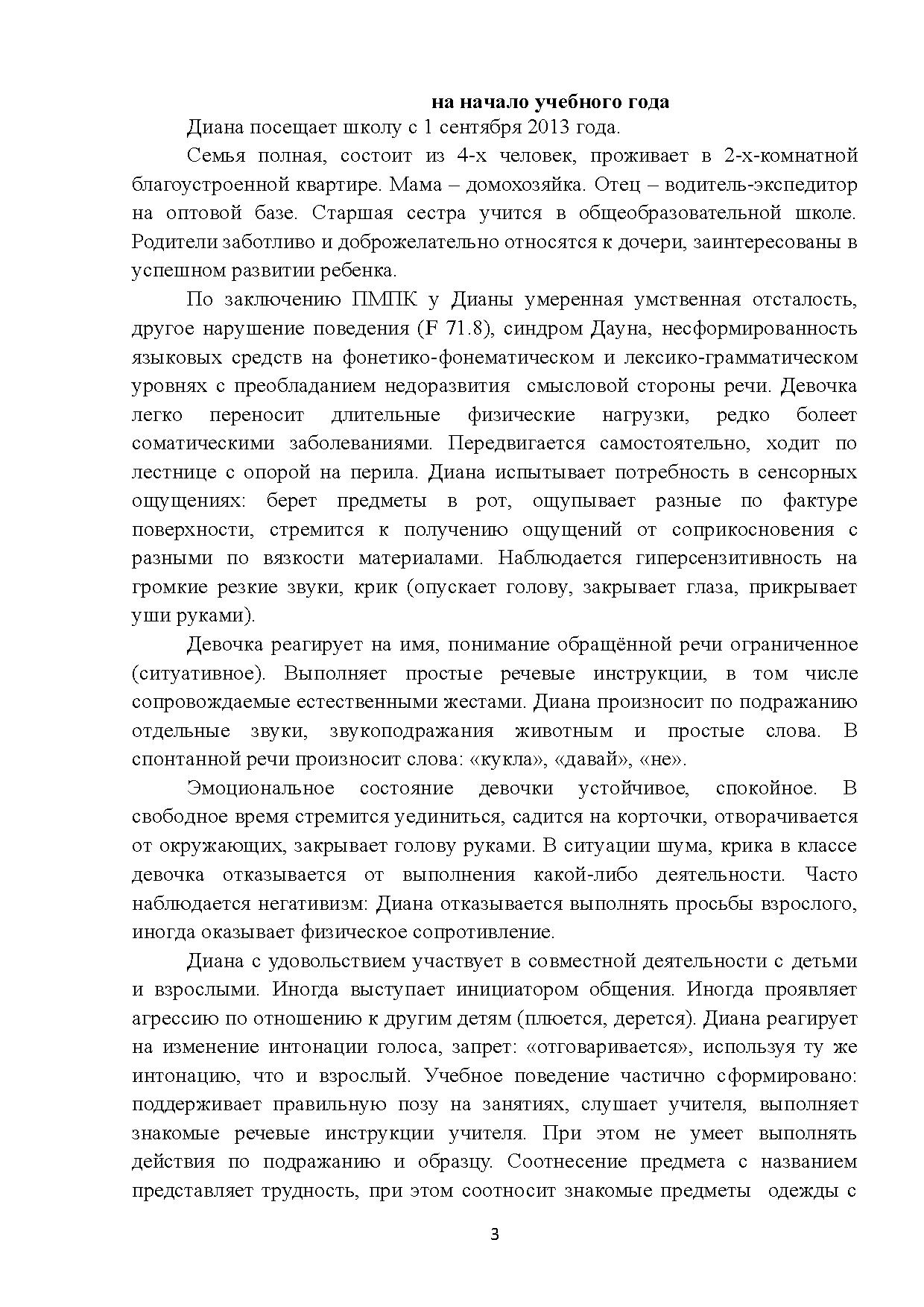 на начало учебного года

Диана посещает школу с 1 сентября 2013 года.

Семья полная, состоит из 4-х человек, проживает в 2-х-комнатной благоустроенной квартире. Мама – домохозяйка. Отец – водитель-экспедитор на оптовой базе. Старшая сестра учится в общеобразовательной школе. Родители заботливо и доброжелательно относятся к дочери, заинтересованы в успешном развитии ребенка.

По заключению ПМПК у Дианы умеренная умственная отсталость, другое нарушение поведения (F 71.8), синдром Дауна, несформированность языковых средств на фонетико-фонематическом и лексико-грамматическом уровнях с преобладанием недоразвития смысловой стороны речи. Девочка легко переносит длительные физические нагрузки, редко болеет соматическими заболеваниями. Передвигается самостоятельно, ходит по лестнице с опорой на перила. Диана испытывает потребность в сенсорных ощущениях: берет предметы в рот, ощупывает разные по фактуре поверхности, стремится к получению ощущений от соприкосновения с разными по вязкости материалами. Наблюдается гиперсензитивность на громкие резкие звуки, крик (опускает голову, закрывает глаза, прикрывает уши руками).

Девочка реагирует на имя, понимание обращённой речи ограниченное (ситуативное). Выполняет простые речевые инструкции, в том числе сопровождаемые естественными жестами. Диана произносит по подражанию отдельные звуки, звукоподражания животным и простые слова. В спонтанной речи произносит слова: «кукла», «давай», «не».

Эмоциональное состояние девочки устойчивое, спокойное. В свободное время стремится уединиться, садится на корточки, отворачивается от окружающих, закрывает голову руками. В ситуации шума, крика в классе девочка отказывается от выполнения какой-либо деятельности. Часто наблюдается негативизм: Диана отказывается выполнять просьбы взрослого, иногда оказывает физическое сопротивление.

Диана с удовольствием участвует в совместной деятельности с детьми и взрослыми. Иногда выступает инициатором общения. Иногда проявляет агрессию по отношению к другим детям (плюется, дерется). Диана реагирует на изменение интонации голоса, запрет: «отговаривается», используя ту же интонацию, что и взрослый. Учебное поведение частично сформировано: поддерживает правильную позу на занятиях, слушает учителя, выполняет знакомые речевые инструкции учителя. При этом не умеет выполнять действия по подражанию и образцу. Соотнесение предмета с названием представляет трудность, при этом соотносит знакомые предметы одежды с

3